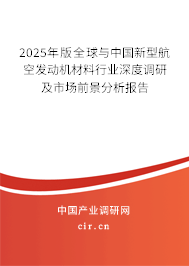 2025年版全球与中国新型航空发动机材料行业深度调研及市场前景分析报告

中国产业调研网

cir.cn